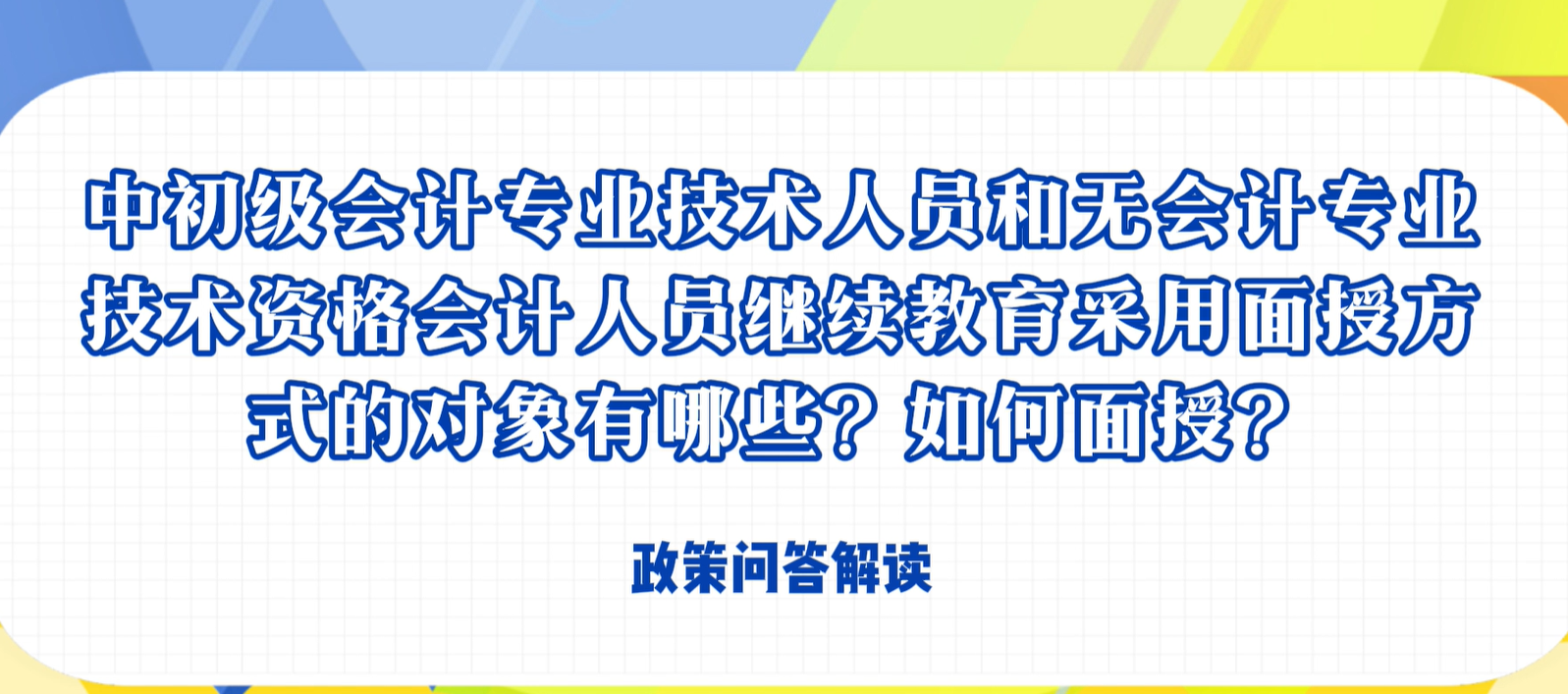 中初级会计专业技术人员和无会计专业技术资格会计人员继续教育采用面授方式的对象有哪些？如何面授？

政策问答解读